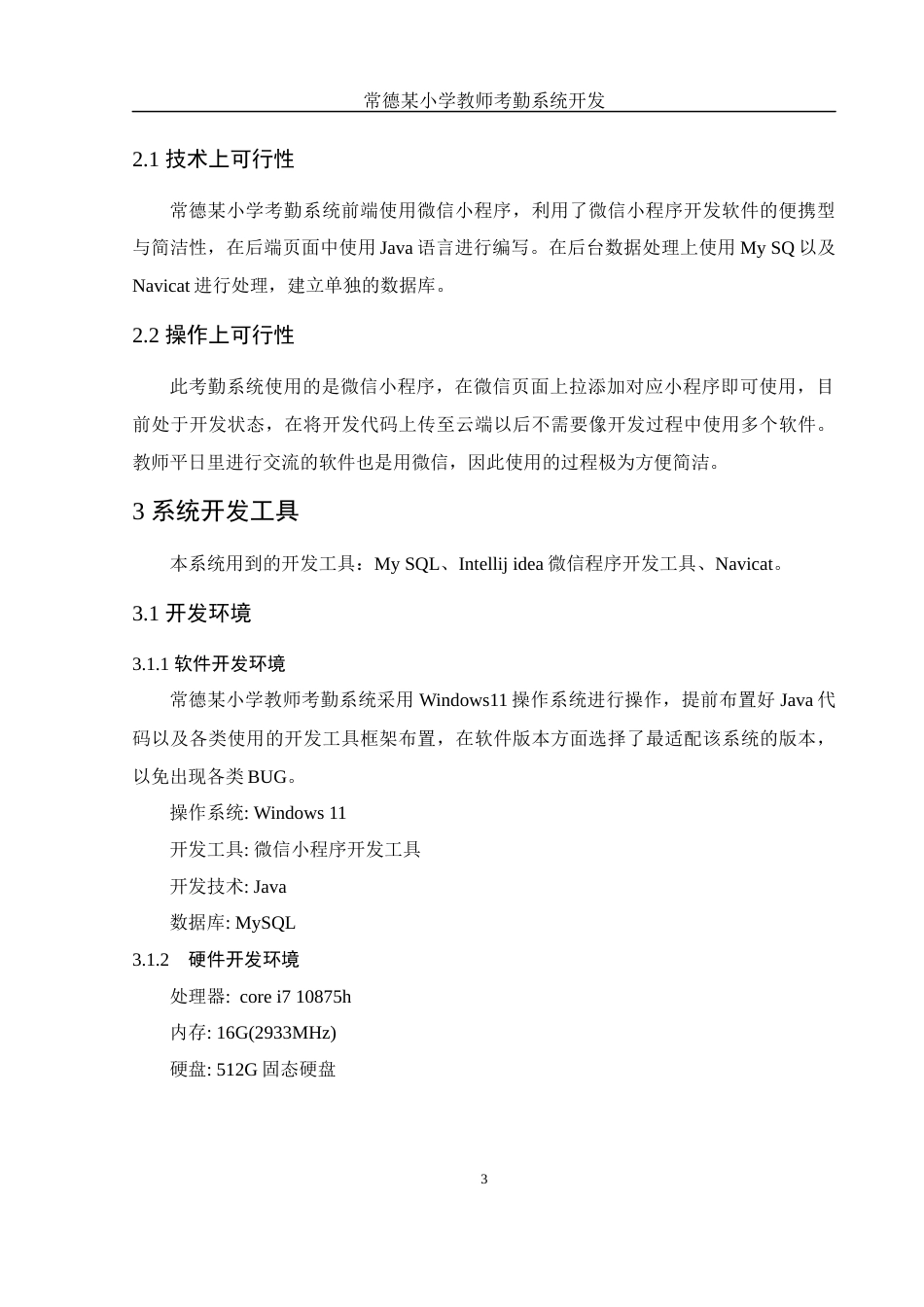 常德某小学教师考勤系统开发

2.1 技术上可行性

常德某小学考勤系统前端使用微信小程序，利用了微信小程序开发软件的便携型与简洁性，在后端页面中使用 Java 语言进行编写。在后台数据处理上使用 My SQ 以及 Navicat 进行处理，建立单独的数据库。

2.2 操作上可行性

此考勤系统使用的是微信小程序，在微信页面上拉添加对应小程序即可使用，目前处于开发状态，在将开发代码上传至云端以后不需要像开发过程中使用多个软件。教师平日里进行交流的软件也是用微信，因此使用的过程极为方便简洁。

3 系统开发工具

本系统用到的开发工具：My SQL、Intellij idea 微信程序开发工具、Navicat。

3.1 开发环境

3.1.1 软件开发环境

常德某小学教师考勤系统采用 Windows11 操作系统进行操作，提前布置好 Java 代码以及各类使用的开发工具框架布置，在软件版本方面选择了最适配该系统的版本，以免出现各类 BUG。

操作系统: Windows 11

开发工具: 微信小程序开发工具

开发技术: Java

数据库: MySQL

3.1.2 硬件开发环境

处理器: core i7 10875h

内存: 16G(2933MHz)

硬盘: 512G 固态硬盘

3